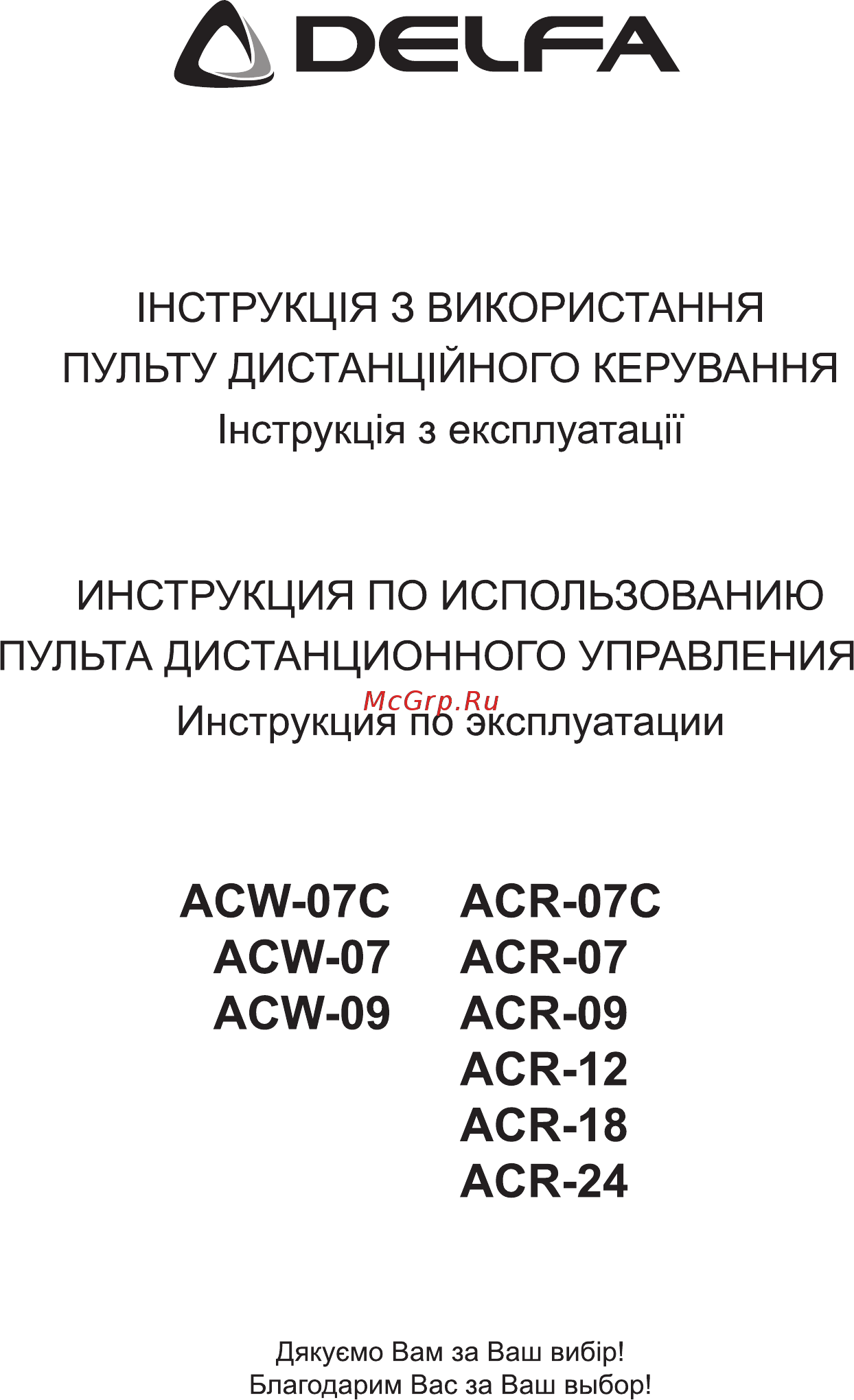 DELFA

ІНСТРУКЦІЯ З ВИКОРИСТАННЯ
ПУЛЬТУ ДИСТАНЦІЙНОГО КЕРУВАННЯ
Інструкція з експлуатації

ИНСТРУКЦИЯ ПО ИСПОЛЬЗОВАНИЮ
ПУЛЬТА ДИСТАНЦИОННОГО УПРАВЛЕНИЯ
McGrp.Ru
Инструкция по эксплуатации

ACW-07C
ACW-07
ACW-09

ACR-07C
ACR-07
ACR-09
ACR-12
ACR-18
ACR-24

Дякуємо Вам за Ваш вибір!
Благодарим Вас за Ваш выбор!